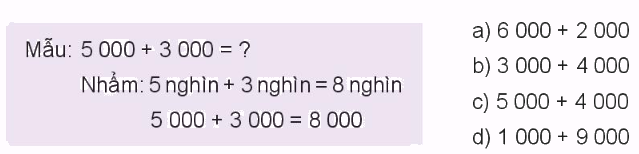 Mẫu: 5 000 + 3 000 = ?

Nhẩm: 5 nghìn + 3 nghìn = 8 nghìn

5 000 + 3 000 = 8 000

a) 6 000 + 2 000

b) 3 000 + 4 000

c) 5 000 + 4 000

d) 1 000 + 9 000